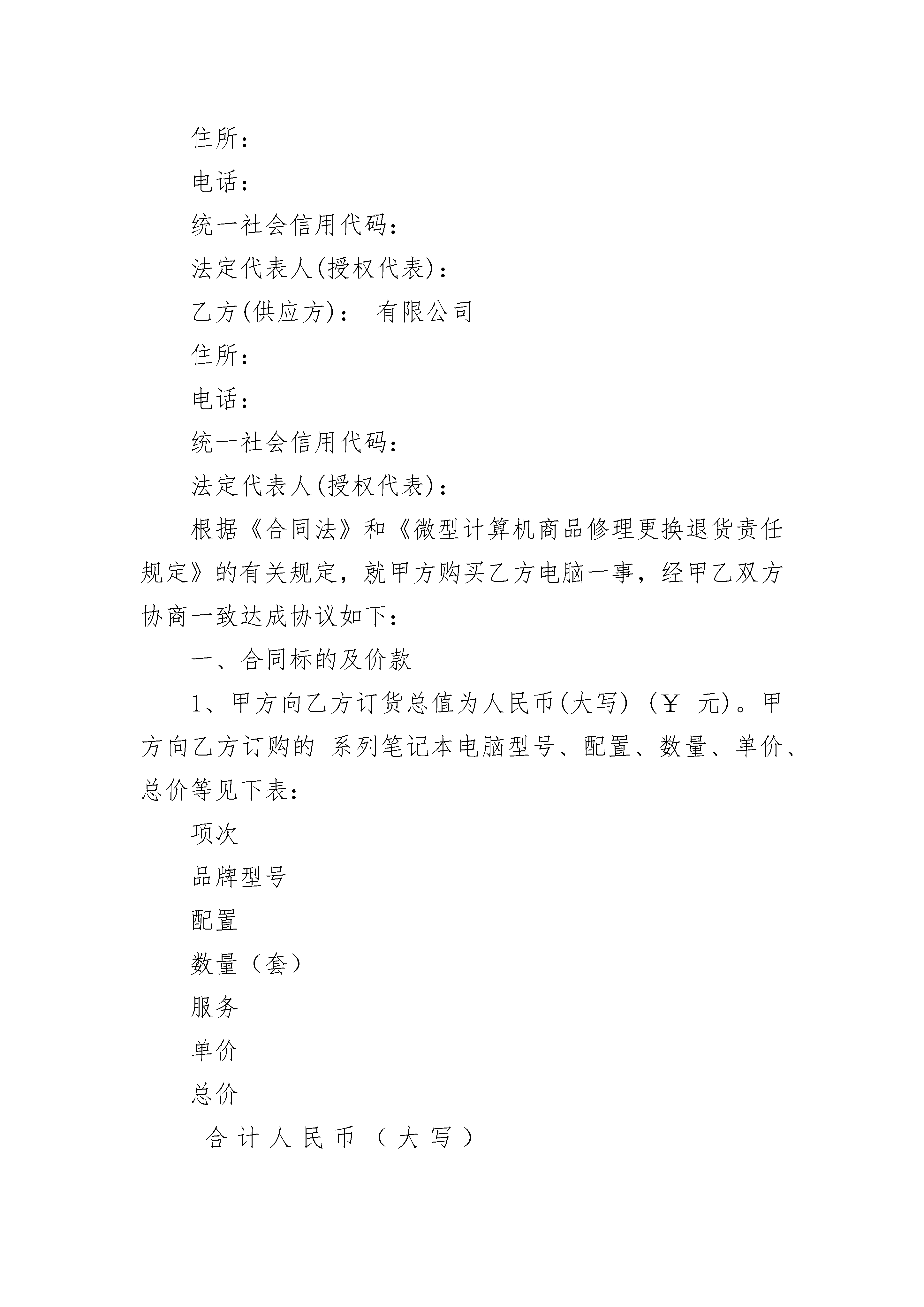 住所：

电话：

统一社会信用代码：

法定代表人(授权代表)：

乙方(供应方)： 有限公司

住所：

电话：

统一社会信用代码：

法定代表人(授权代表)：

根据《合同法》和《微型计算机商品修理更换退货责任规定》的有关规定，就甲方购买乙方电脑一事，经甲乙双方协商一致达成协议如下：

一、合同标的及价款

1、甲方向乙方订货总值为人民币(大写) (￥ 元)。甲方向乙方订购的 系列笔记本电脑型号、配置、数量、单价、总价等见下表：

项次

品牌型号

配置

数量（套）

服务

单价

总价

合计人民币（大写）